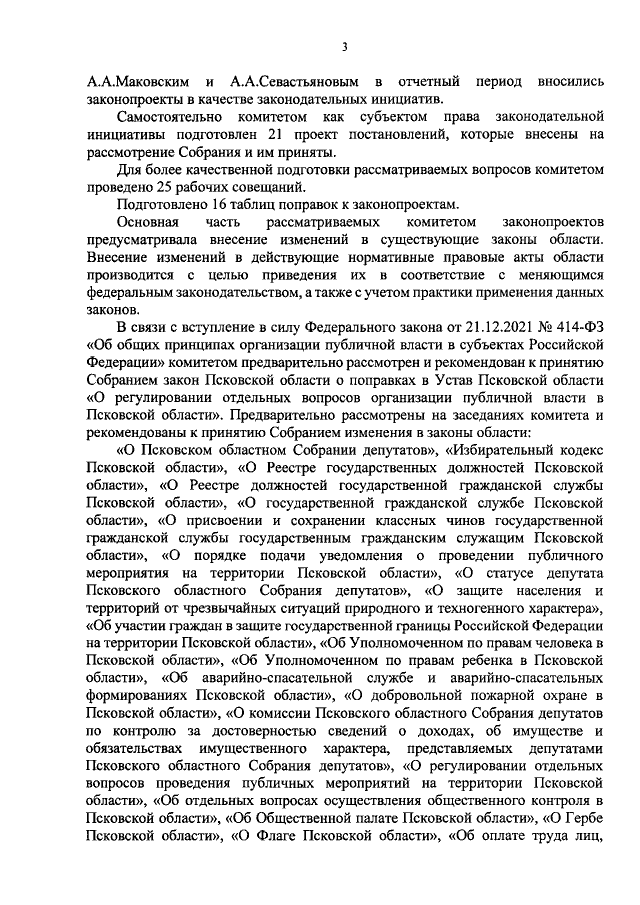 3

А.А.Маковским и А.А.Севастьяновым в отчетный период вносились законопроекты в качестве законодательных инициатив.

Самостоятельно комитетом как субъектом права законодательной инициативы подготовлен 21 проект постановлений, которые внесены на рассмотрение Собрания и им приняты.

Для более качественной подготовки рассматриваемых вопросов комитетом проведено 25 рабочих совещаний.

Подготовлено 16 таблиц поправок к законопроектам.

Основная часть рассматриваемых комитетом законопроектов предусматривала внесение изменений в существующие законы области. Внесение изменений в действующие нормативные правовые акты области производится с целью приведения их в соответствие с меняющимся федеральным законодательством, а также с учетом практики применения данных законов.

В связи с вступление в силу Федерального закона от 21.12.2021 № 414-ФЗ «Об общих принципах организации публичной власти в субъектах Российской Федерации» комитетом предварительно рассмотрен и рекомендован к принятию Собранием закон Псковской области о поправках в Устав Псковской области «О регулировании отдельных вопросов организации публичной власти в Псковской области». Предварительно рассмотрены на заседаниях комитета и рекомендованы к принятию Собранием изменения в законы области:

«О Псковском областном Собрании депутатов», «Избирательный кодекс Псковской области», «О Реестре государственных должностей Псковской области», «О Реестре должностей государственной гражданской службы Псковской области», «О государственной гражданской службе Псковской области», «О присвоении и сохранении классных чинов государственной гражданской службы государственным гражданским служащим Псковской области», «О порядке подачи уведомления о проведении публичного мероприятия на территории Псковской области», «О статусе депутата Псковского областного Собрания депутатов», «О защите населения и территорий от чрезвычайных ситуаций природного и техногенного характера», «Об участии граждан в защите государственной границы Российской Федерации на территории Псковской области», «Об Уполномоченном по правам человека в Псковской области», «Об Уполномоченном по правам ребенка в Псковской области», «Об аварийно-спасательной службе и аварийно-спасательных формированиях Псковской области», «О добровольной пожарной охране в Псковской области», «О комиссии Псковского областного Собрания депутатов по контролю за достоверностью сведений о доходах, об имуществе и обязательствах имущественного характера, представляемых депутатами Псковского областного Собрания депутатов», «О регулировании отдельных вопросов проведения публичных мероприятий на территории Псковской области», «Об отдельных вопросах осуществления общественного контроля в Псковской области», «Об Общественной палате Псковской области», «О Гербе Псковской области», «О Флаге Псковской области», «Об оплате труда лиц,